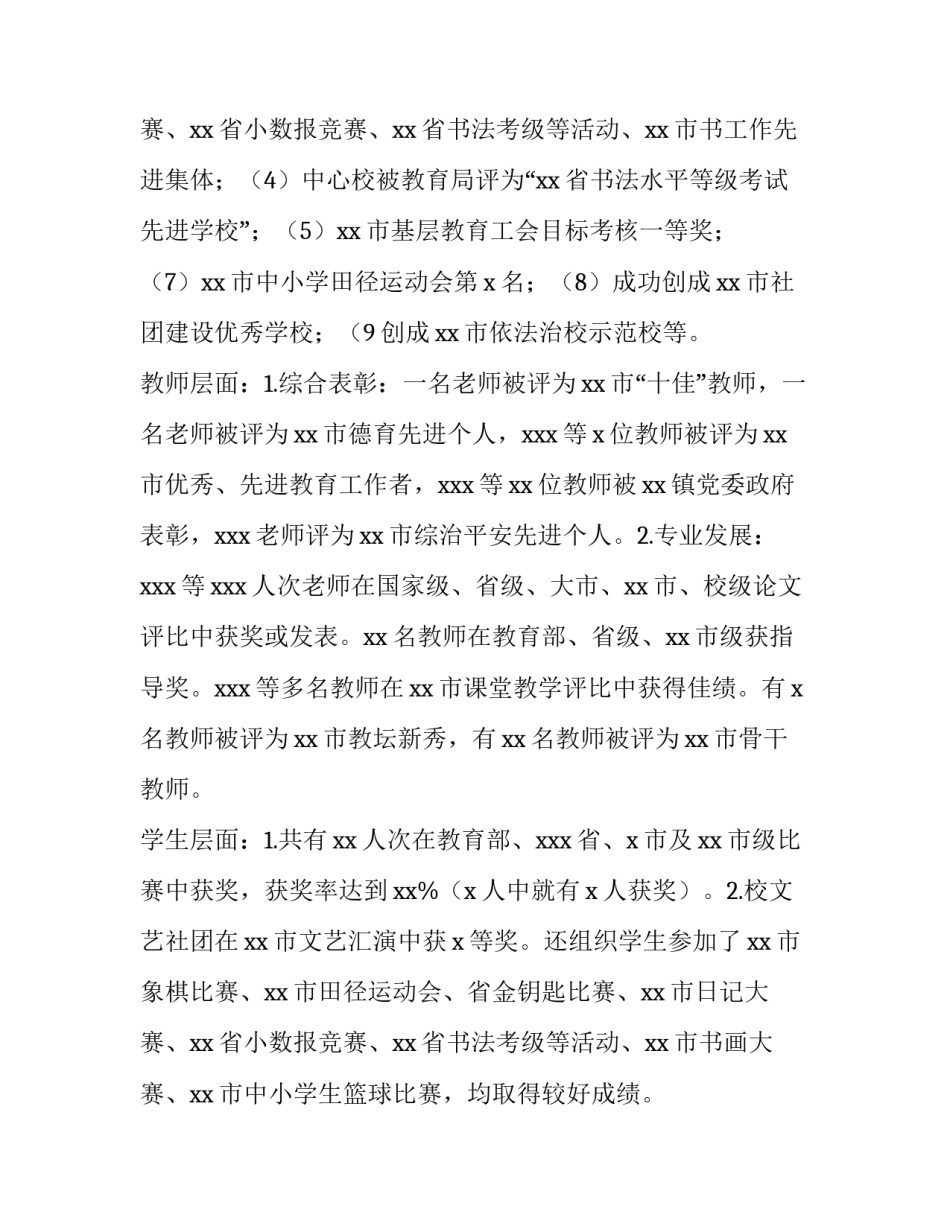 赛、xx省小数报竞赛、xx省书法考级等活动、xx市书工作先进集体；（4）中心校被教育局评为“xx省书法水平等级考试先进学校”；（5）xx市基层教育工会目标考核一等奖；（7）xx市中小学田径运动会第x名；（8）成功创成xx市社团建设优秀学校；（9创成xx市依法治校示范校等。

教师层面：1.综合表彰：一名老师被评为xx市“十佳”教师，一名老师被评为xx市德育先进个人，xxx等x位教师被评为xx市优秀、先进教育工作者，xxx等xx位教师被xx镇党委政府表彰，xxx老师评为xx市综治平安先进个人。2.专业发展：xxx等xxx人次老师在国家级、省级、大市、xx市、校级论文评比中获奖或发表。xx名教师在教育部、省级、xx市级获指导奖。xxx等多名教师在xx市课堂教学评比中获得佳绩。有x名教师被评为xx市教坛新秀，有xx名教师被评为xx市骨干教师。

学生层面：1.共有xx人次在教育部、xxx省、x市及xx市级比赛中获奖，获奖率达到xx%（x人中就有x人获奖）。2.校文艺社团在xx市文艺汇演中获x等奖。还组织学生参加了xx市象棋比赛、xx市田径运动会、省金钥匙比赛、xx市日记大赛、xx省小数报竞赛、xx省书法考级等活动、xx市书画大赛、xx市中小学生篮球比赛，均取得较好成绩。